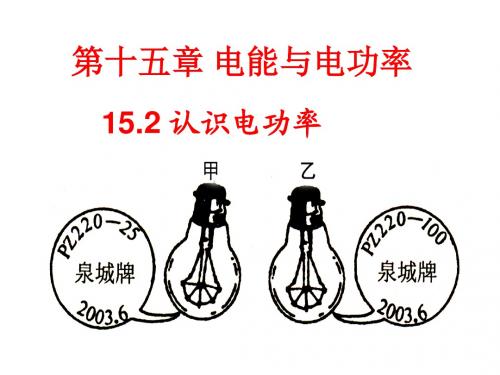 第十五章 电能与电功率

15.2 认识电功率

甲

乙

PZ220—25
泉城牌
2003.6

PZ220—100
泉城牌
2003.6